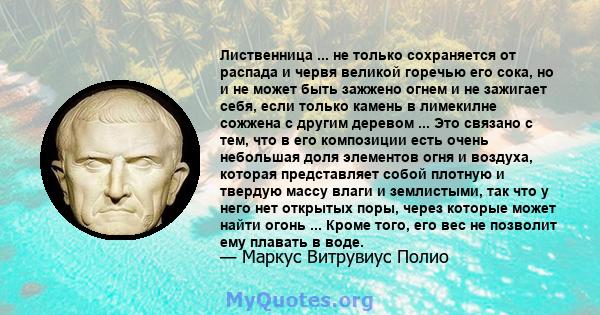 Лиственница ... не только сохраняется от распада и червя великой горечью его сока, но и не может быть зажжено огнем и не зажигает себя, если только камень в лимекилне сожжена с другим деревом ... Это связано с тем, что в его композиции есть очень небольшая доля элементов огня и воздуха, которая представляет собой плотную и твердую массу влаги и землистыми, так что у него нет открытых поры, через которые может найти огонь ... Кроме того, его вес не позволит ему плавать в воде.
— Маркус Витрувиус Полио

MyQuotes.org